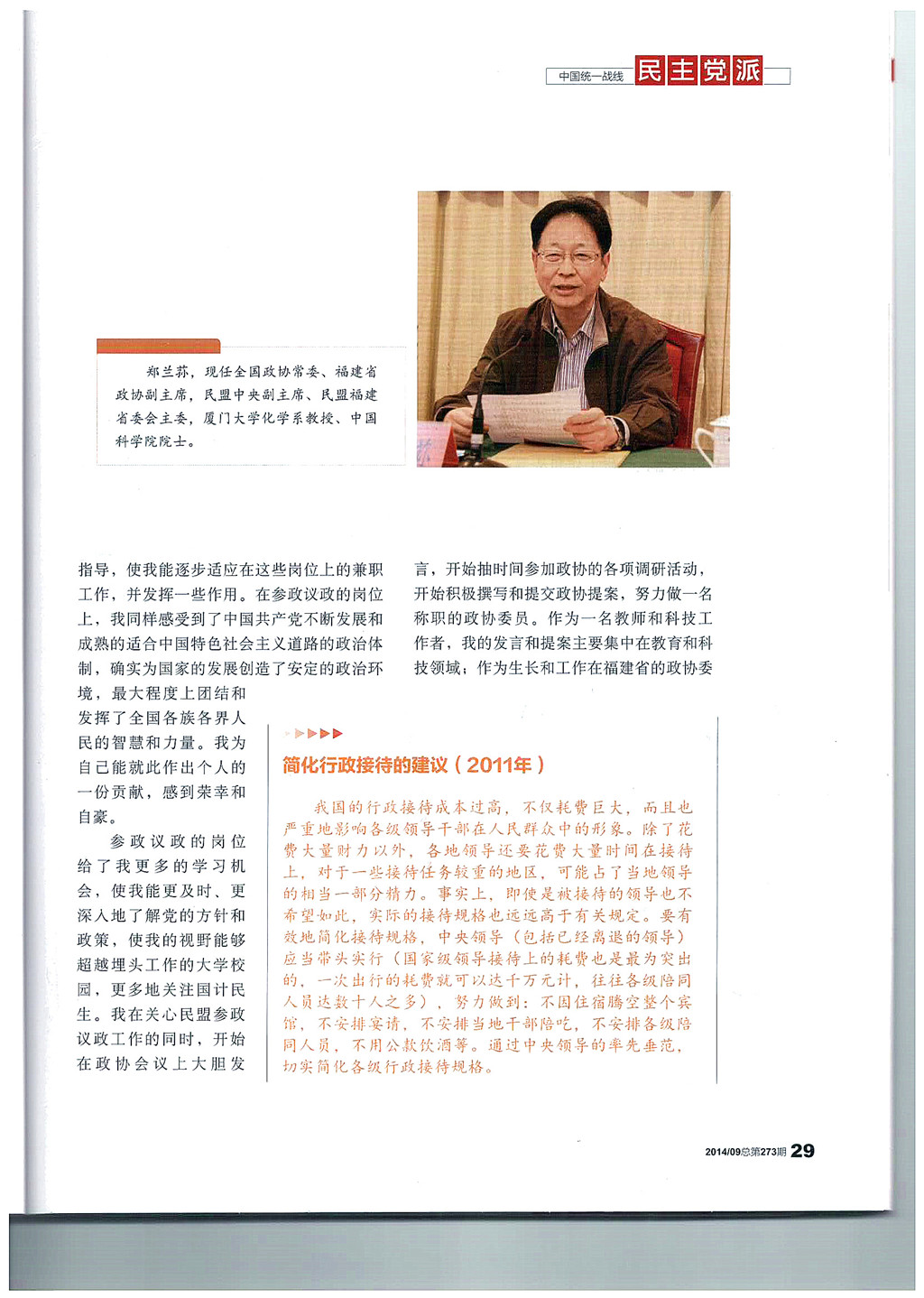 中国统一战线 民主党派

郑兰荪，现任全国政协常委、福建省政协副主席，民盟中央副主席、民盟福建省委会主委，厦门大学化学系教授、中国科学院院士。

指导，使我能逐步适应在这些岗位上的兼职工作，并发挥一些作用。在参政议政的岗位上，我同样感受到了中国共产党不断发展和成熟的适合中国特色社会主义道路的政治体制，确实为国家的发展创造了安定的政治环境，最大程度上团结和发挥了全国各族各界人民的智慧和力量。我为自己能就此作出个人的一份贡献，感到荣幸和自豪。

参政议政的岗位给了我更多的学习机会，使我能更及时、更深入地了解党的方针和政策，使我的视野能够超越埋头工作的大学校园，更多地关注国计民生。我在关心民盟参政议政工作的同时，开始在政协会议上大胆发言，开始抽时间参加政协的各项调研活动，开始积极撰写和提交政协提案，努力做一名称职的政协委员。作为一名教师和科技工作者，我的发言和提案主要集中在教育和科技领域；作为生长和工作在福建省的政协委

简化行政接待的建议（2011年）

我国的行政接待成本过高，不仅耗费巨大，而且也严重地影响各级领导干部在人民群众中的形象。除了花费大量财力以外，各地领导还要花费大量时间在接待上，对于一些接待任务较重的地区，可能占了当地领导的相当一部分精力。事实上，即使是被接待的领导也不希望如此，实际的接待规格也远远高于有关规定。要有效地简化接待规格，中央领导（包括已经离退的领导）应当带头实行（国家级领导接待上的耗费也是最为突出的，一次出行的耗费就可以达千万元计，往往各级陪同人员达数十人之多），努力做到：不因住宿腾空整个宾馆，不安排宴请，不安排当地干部陪吃，不安排各级陪同人员，不用公款饮酒等。通过中央领导的率先垂范，切实简化各级行政接待规格。

2014/09总第273期 29